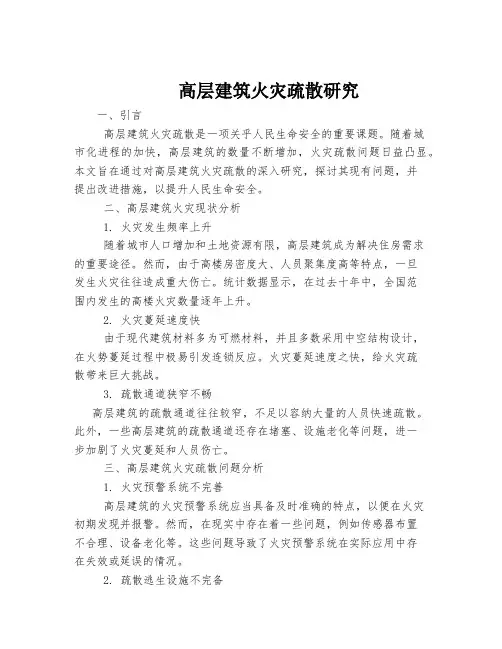 高层建筑火灾疏散研究

一、引言

高层建筑火灾疏散是一项关乎人民生命安全的重要课题。随着城市化进程的加快，高层建筑的数量不断增加，火灾疏散问题日益凸显。本文旨在通过对高层建筑火灾疏散的深入研究，探讨其现有问题，并提出改进措施，以提升人民生命安全。

二、高层建筑火灾现状分析

1. 火灾发生频率上升

随着城市人口增加和土地资源有限，高层建筑成为解决住房需求的重要途径。然而，由于高楼房密度大、人员聚集度高等特点，一旦发生火灾往往造成重大伤亡。统计数据显示，在过去十年中，全国范围内发生的高楼火灾数量逐年上升。

2. 火灾蔓延速度快

由于现代建筑材料多为可燃材料，并且多数采用中空结构设计，在火势蔓延过程中极易引发连锁反应。火灾蔓延速度之快，给火灾疏散带来巨大挑战。

3. 疏散通道狭窄不畅

高层建筑的疏散通道往往较窄，不足以容纳大量的人员快速疏散。此外，一些高层建筑的疏散通道还存在堵塞、设施老化等问题，进一步加剧了火灾蔓延和人员伤亡。

三、高层建筑火灾疏散问题分析

1. 火灾预警系统不完善

高层建筑的火灾预警系统应当具备及时准确的特点，以便在火灾初期发现并报警。然而，在现实中存在着一些问题，例如传感器布置不合理、设备老化等。这些问题导致了火灾预警系统在实际应用中存在失效或延误的情况。

2. 疏散逃生设施不完备